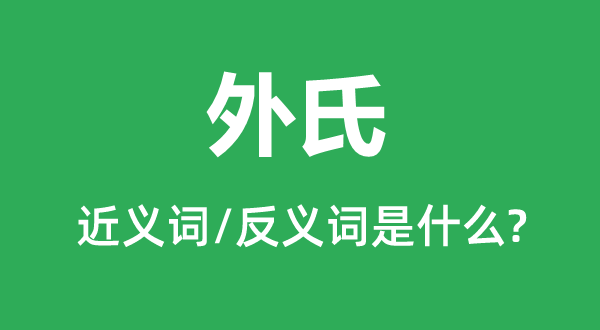 外氏

近义词/反义词是什么?